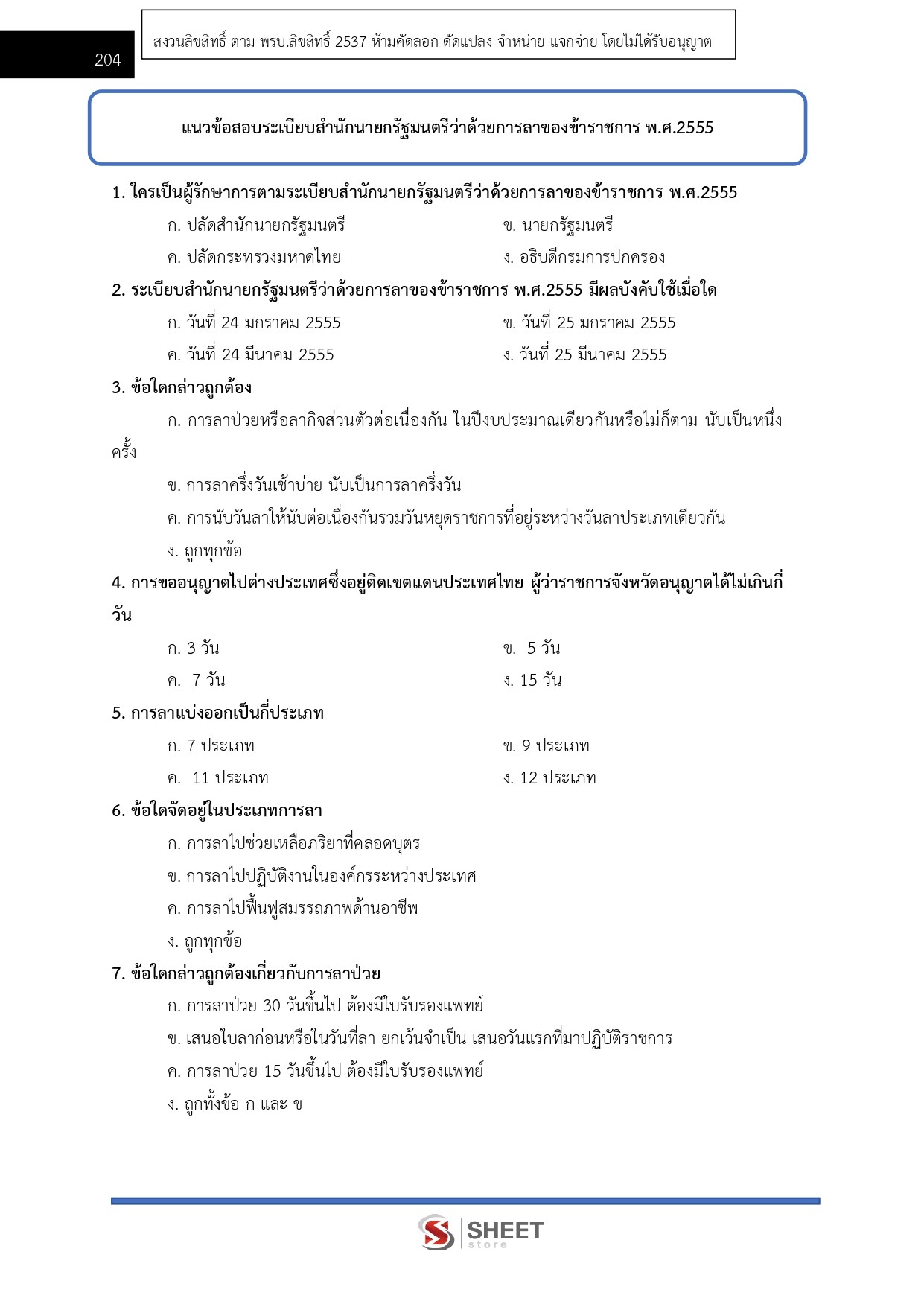 204

สงวนลิขสิทธิ์ ตาม พรบ.ลิขสิทธิ์ 2537 ห้ามคัดลอก ดัดแปลง จำหน่าย แจกจ่าย โดยไม่ได้รับอนุญาต

แนวข้อสอบระเบียบสำนักนายกรัฐมนตรีว่าด้วยการลาของข้าราชการ พ.ศ.2555

1. ใครเป็นผู้รักษาการตามระเบียบสำนักนายกรัฐมนตรีว่าด้วยการลาของข้าราชการ พ.ศ.2555

ก. ปลัดสำนักนายกรัฐมนตรี
ข. นายกรัฐมนตรี
ค. ปลัดกระทรวงมหาดไทย
ง. อธิบดีกรมการปกครอง

2. ระเบียบสำนักนายกรัฐมนตรีว่าด้วยการลาของข้าราชการ พ.ศ.2555 มีผลบังคับใช้เมื่อใด

ก. วันที่ 24 มกราคม 2555
ข. วันที่ 25 มกราคม 2555
ค. วันที่ 24 มีนาคม 2555
ง. วันที่ 25 มีนาคม 2555

3. ข้อใดกล่าวถูกต้อง

ก. การลาป่วยหรือลากิจส่วนตัวต่อเนื่องกัน ในปีงบประมาณเดียวกันหรือไม่ก็ตาม นับเป็นหนึ่งครั้ง

ข. การลาครึ่งวันเช้าบ่าย นับเป็นการลาครึ่งวัน

ค. การนับวันลาให้นับต่อเนื่องกันรวมวันหยุดราชการที่อยู่ระหว่างวันลาประเภทเดียวกัน

ง. ถูกทุกข้อ

4. การขออนุญาตไปต่างประเทศซึ่งอยู่ติดเขตแดนประเทศไทย ผู้ว่าราชการจังหวัดอนุญาตได้ไม่เกินกี่วัน

ก. 3 วัน
ข. 5 วัน
ค. 7 วัน
ง. 15 วัน

5. การลาแบ่งออกเป็นกี่ประเภท

ก. 7 ประเภท
ข. 9 ประเภท
ค. 11 ประเภท
ง. 12 ประเภท

6. ข้อใดจัดอยู่ในประเภทการลา

ก. การลาไปช่วยเหลือภริยาที่คลอดบุตร

ข. การลาไปปฏิบัติงานในองค์กรระหว่างประเทศ

ค. การลาไปฟื้นฟูสมรรถภาพด้านอาชีพ

ง. ถูกทุกข้อ

7. ข้อใดกล่าวถูกต้องเกี่ยวกับการลาป่วย

ก. การลาป่วย 30 วันขึ้นไป ต้องมีใบรับรองแพทย์

ข. เสนอใบลาก่อนหรือในวันที่ลา ยกเว้นจำเป็น เสนอวันแรกที่มาปฏิบัติราชการ

ค. การลาป่วย 15 วันขึ้นไป ต้องมีใบรับรองแพทย์

ง. ถูกทั้งข้อ ก และ ข

SHEET store